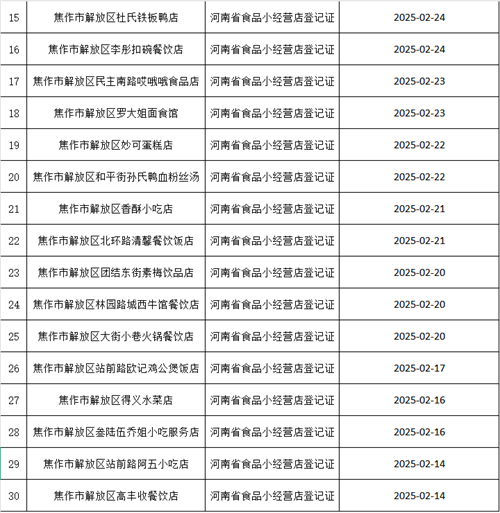 | 15 | 焦作市解放区杜氏铁板鸭店 | 河南省食品小经营店登记证 | 2025-02-24 |
|---|---|---|---|
| 16 | 焦作市解放区李彤扣碗餐饮店 | 河南省食品小经营店登记证 | 2025-02-24 |
| 17 | 焦作市解放区民主南路哎哦哦食品店 | 河南省食品小经营店登记证 | 2025-02-23 |
| 18 | 焦作市解放区罗大姐面食馆 | 河南省食品小经营店登记证 | 2025-02-23 |
| 19 | 焦作市解放区妙可蛋糕店 | 河南省食品小经营店登记证 | 2025-02-22 |
| 20 | 焦作市解放区和平街孙氏鸭血粉丝汤 | 河南省食品小经营店登记证 | 2025-02-22 |
| 21 | 焦作市解放区香酥小吃店 | 河南省食品小经营店登记证 | 2025-02-21 |
| 22 | 焦作市解放区北环路清馨餐饮饭店 | 河南省食品小经营店登记证 | 2025-02-21 |
| 23 | 焦作市解放区团结东街素梅饮品店 | 河南省食品小经营店登记证 | 2025-02-20 |
| 24 | 焦作市解放区林园路城西牛馆餐饮店 | 河南省食品小经营店登记证 | 2025-02-20 |
| 25 | 焦作市解放区大街小巷火锅餐饮店 | 河南省食品小经营店登记证 | 2025-02-20 |
| 26 | 焦作市解放区站前路欧记鸡公煲饭店 | 河南省食品小经营店登记证 | 2025-02-17 |
| 27 | 焦作市解放区得义水菜店 | 河南省食品小经营店登记证 | 2025-02-16 |
| 28 | 焦作市解放区叁陆伍乔姐小吃服务店 | 河南省食品小经营店登记证 | 2025-02-16 |
| 29 | 焦作市解放区站前路阿五小吃店 | 河南省食品小经营店登记证 | 2025-02-14 |
| 30 | 焦作市解放区高丰收餐饮店 | 河南省食品小经营店登记证 | 2025-02-14 |